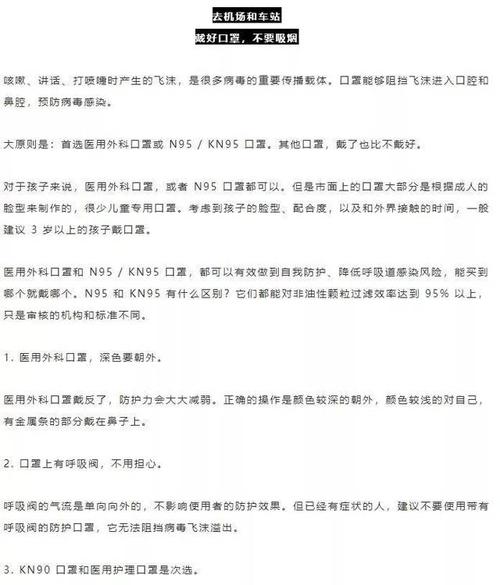 去机场和车站

戴好口罩，不要吸烟

咳嗽、讲话、打喷嚏时产生的飞沫，是很多病毒的重要传播载体。口罩能够阻挡飞沫进入口腔和鼻腔，预防病毒感染。

大原则是：首选医用外科口罩或 N95 / KN95 口罩。其他口罩，戴了也比不戴好。

对于孩子来说，医用外科口罩，或者 N95 口罩都可以。但是市面上的口罩大部分是根据成人的脸型来制作的，很少儿童专用口罩。考虑到孩子的脸型、配合度，以及和外界接触的时间，一般建议 3 岁以上的孩子戴口罩。

医用外科口罩和 N95 / KN95 口罩，都可以有效做到自我防护、降低呼吸道感染风险，能买到哪个就戴哪个。N95 和 KN95 有什么区别？它们都能对非油性颗粒过滤效率达到 95% 以上，只是审核的机构和标准不同。

1. 医用外科口罩，深色要朝外。

医用外科口罩戴反了，防护力会大大减弱。正确的操作是颜色较深的朝外，颜色较浅的对自己，有金属条的部分戴在鼻子上。

2. 口罩上有呼吸阀，不用担心。

呼吸阀的气流是单向向外的，不影响使用者的防护效果。但已经有症状的人，建议不要使用带有呼吸阀的防护口罩，它无法阻挡病毒飞沫溢出。

3. KN90 口罩和医用护理口罩是次选。